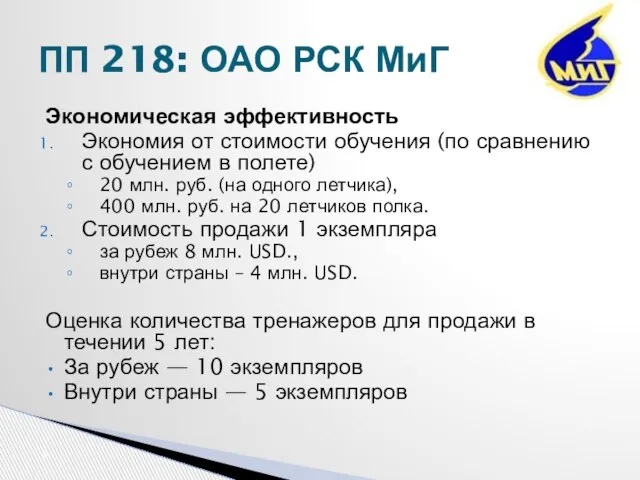 ПП 218: ОАО РСК МиГ

МИГ

Экономическая эффективность

1. Экономия от стоимости обучения (по сравнению с обучением в полете)
◦ 20 млн. руб. (на одного летчика),
◦ 400 млн. руб. на 20 летчиков полка.
2. Стоимость продажи 1 экземпляра
◦ за рубеж 8 млн. USD.,
◦ внутри страны – 4 млн. USD.

Оценка количества тренажеров для продажи в течении 5 лет:
• За рубеж — 10 экземпляров
• Внутри страны — 5 экземпляров